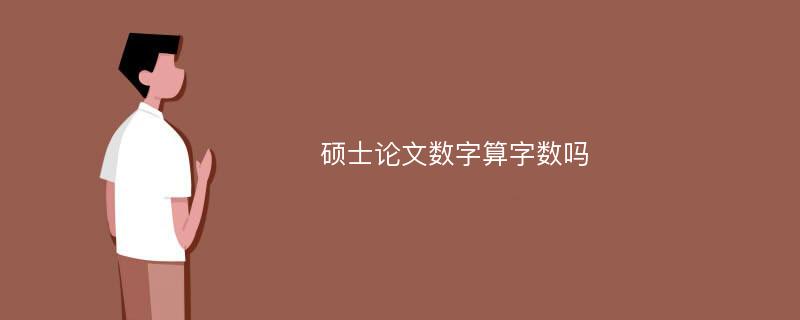 硕士论文数字算字数吗